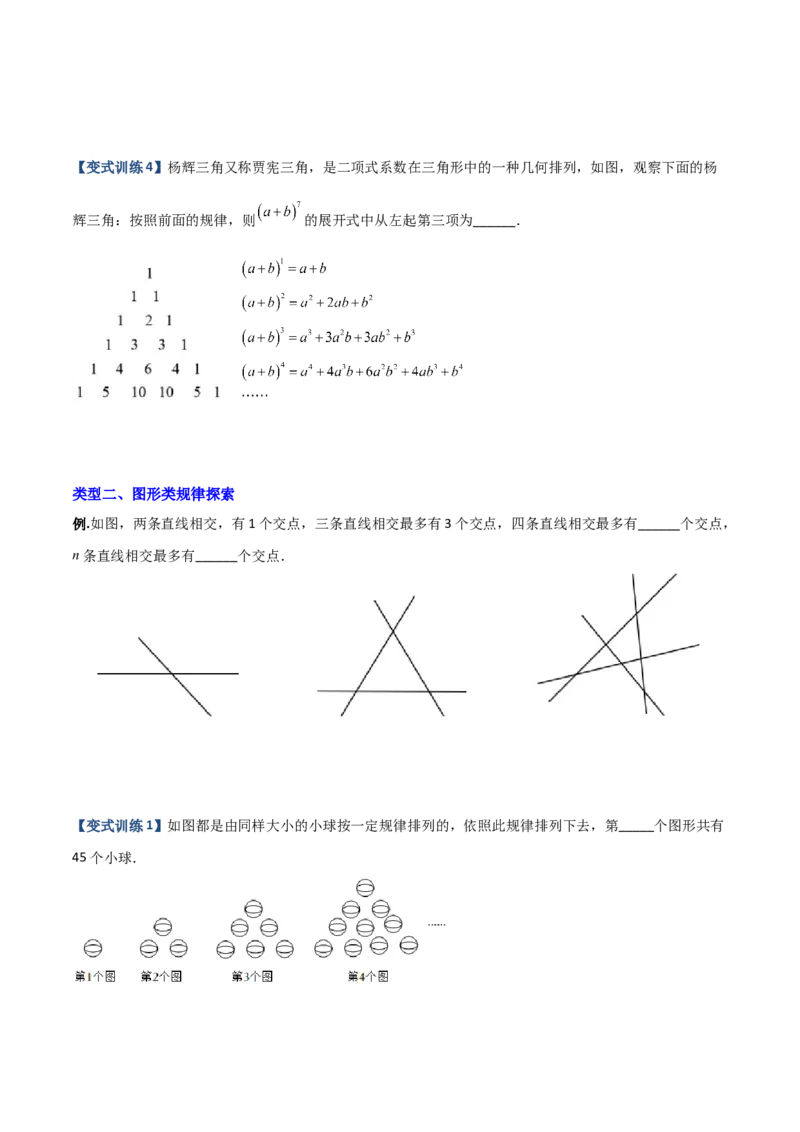 【变式训练4】杨辉三角又称贾宪三角，是二项式系数在三角形中的一种几何排列，如图，观察下面的杨辉三角：按照前面的规律，则$(a+b)^7$的展开式中从左起第三项为____.

1
1 1
1 2 1
1 3 3 1
1 4 6 4 1
1 5 10 10 5 1

$(a+b)^1=a+b$
$(a+b)^2=a^2+2ab+b^2$
$(a+b)^3=a^3+3a^2b+3ab^2+b^3$
$(a+b)^4=a^4+4a^3b+6a^2b^2+4ab^3+b^4$
……

类型二、图形类规律探索

例.如图，两条直线相交，有1个交点，三条直线相交最多有3个交点，四条直线相交最多有____个交点，n条直线相交最多有____个交点.

【变式训练1】如图都是由同样大小的小球按一定规律排列的，依照此规律排列下去，第____个图形共有45个小球.

……

第1个图 第2个图 第3个图 第4个图